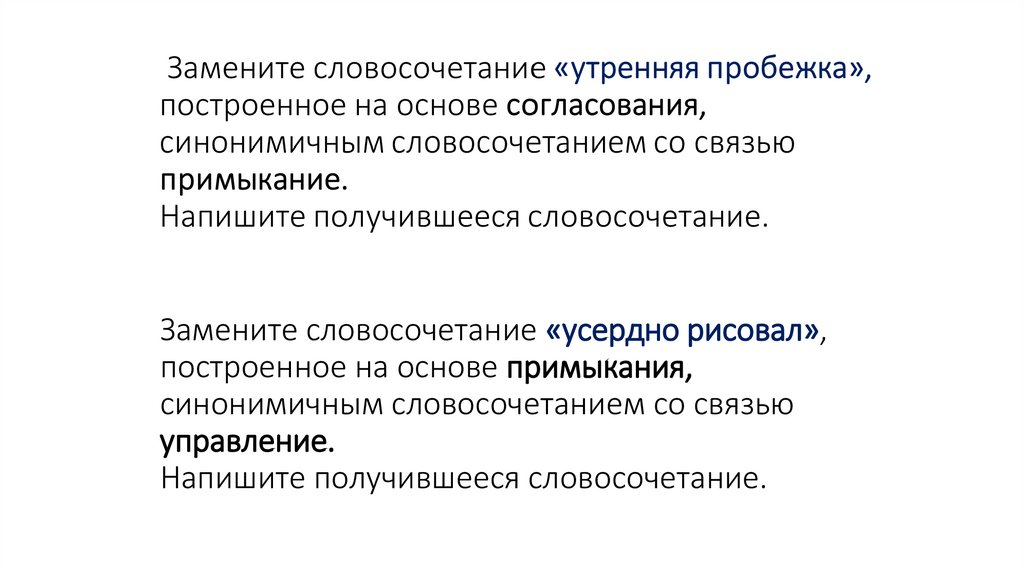 Замените словосочетание «утренняя пробежка», построенное на основе согласования, синонимичным словосочетанием со связью примыкание.
Напишите получившееся словосочетание.

Замените словосочетание «усердно рисовал», построенное на основе примыкания, синонимичным словосочетанием со связью управление.
Напишите получившееся словосочетание.